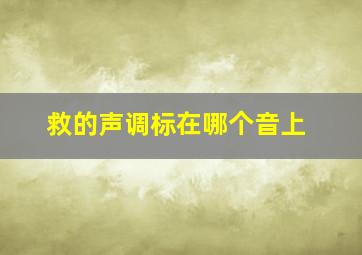 救的声调标在哪个音上